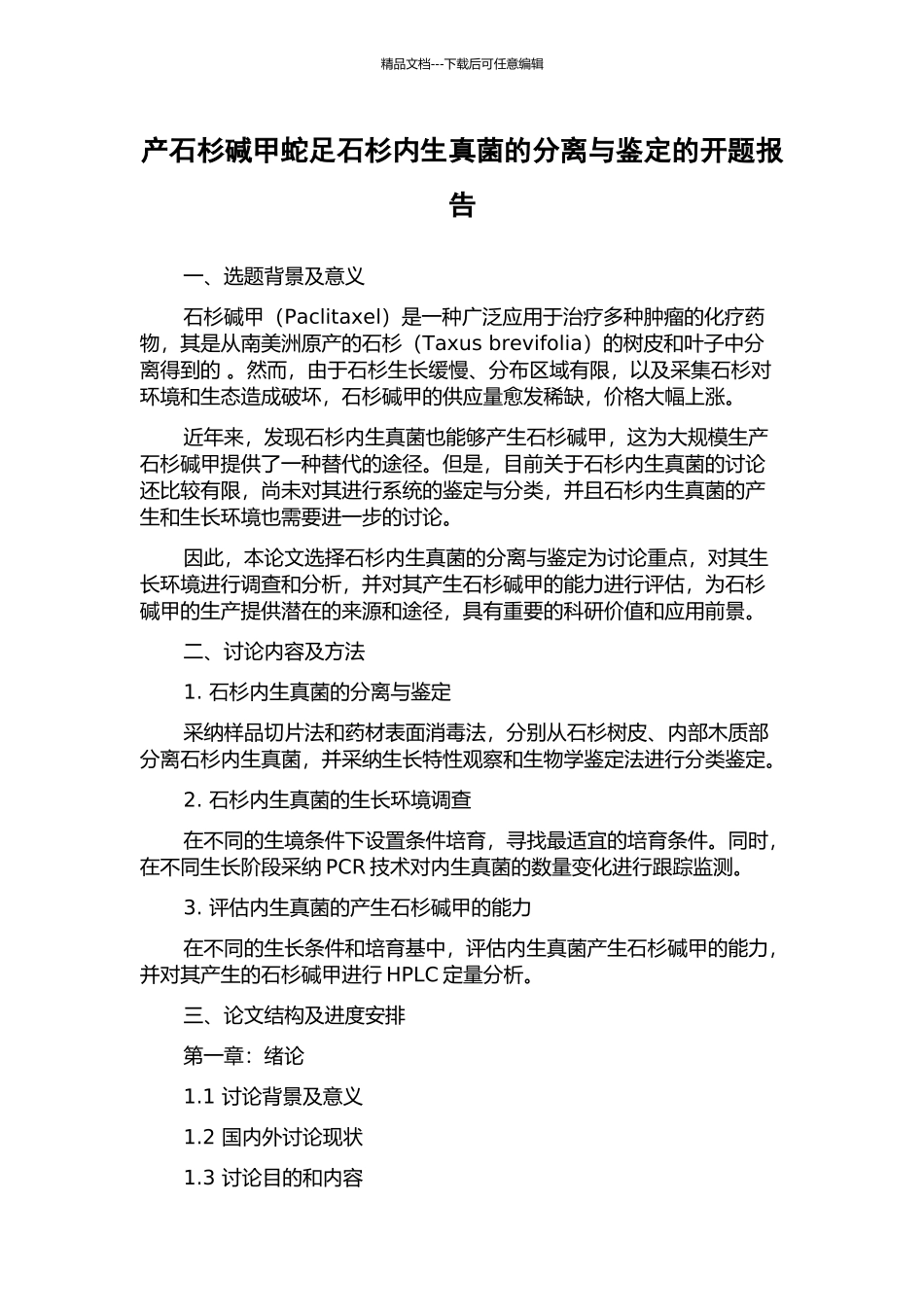 精品文档---下载后可任意编辑

产石杉碱甲蛇足石杉内生真菌的分离与鉴定的开题报告

一、选题背景及意义

石杉碱甲（Paclitaxel）是一种广泛应用于治疗多种肿瘤的化疗药物，其是从南美洲原产的石杉（Taxus brevifolia）的树皮和叶子中分离得到的 。然而，由于石杉生长缓慢、分布区域有限，以及采集石杉对环境和生态造成破坏，石杉碱甲的供应量愈发稀缺，价格大幅上涨。

近年来，发现石杉内生真菌也能够产生石杉碱甲，这为大规模生产石杉碱甲提供了一种替代的途径。但是，目前关于石杉内生真菌的讨论还比较有限，尚未对其进行系统的鉴定与分类，并且石杉内生真菌的产生和生长环境也需要进一步的讨论。

因此，本论文选择石杉内生真菌的分离与鉴定为讨论重点，对其生长环境进行调查和分析，并对其产生石杉碱甲的能力进行评估，为石杉碱甲的生产提供潜在的来源和途径，具有重要的科研价值和应用前景。

二、讨论内容及方法

1. 石杉内生真菌的分离与鉴定

采纳样品切片法和药材表面消毒法，分别从石杉树皮、内部木质部分离石杉内生真菌，并采纳生长特性观察和生物学鉴定法进行分类鉴定。

2. 石杉内生真菌的生长环境调查

在不同的生境条件下设置条件培育，寻找最适宜的培育条件。同时，在不同生长阶段采纳 PCR 技术对内生真菌的数量变化进行跟踪监测。

3. 评估内生真菌的产生石杉碱甲的能力

在不同的生长条件和培育基中，评估内生真菌产生石杉碱甲的能力，并对其产生的石杉碱甲进行 HPLC 定量分析。

三、论文结构及进度安排

第一章：绪论

1.1 讨论背景及意义

1.2 国内外讨论现状

1.3 讨论目的和内容